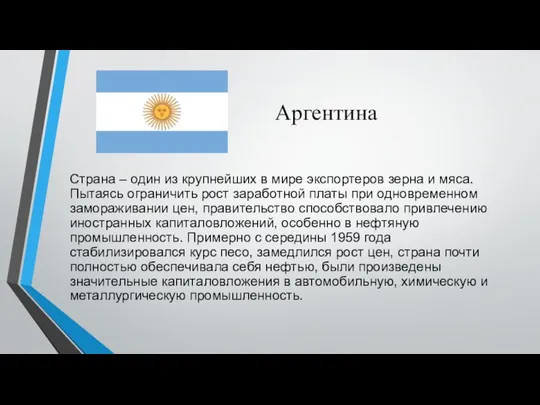 Аргентина

Страна – один из крупнейших в мире экспортеров зерна и мяса. Пытаясь ограничить рост заработной платы при одновременном замораживании цен, правительство способствовало привлечению иностранных капиталовложений, особенно в нефтяную промышленность. Примерно с середины 1959 года стабилизировался курс песо, замедлился рост цен, страна почти полностью обеспечивала себя нефтью, были произведены значительные капиталовложения в автомобильную, химическую и металлургическую промышленность.